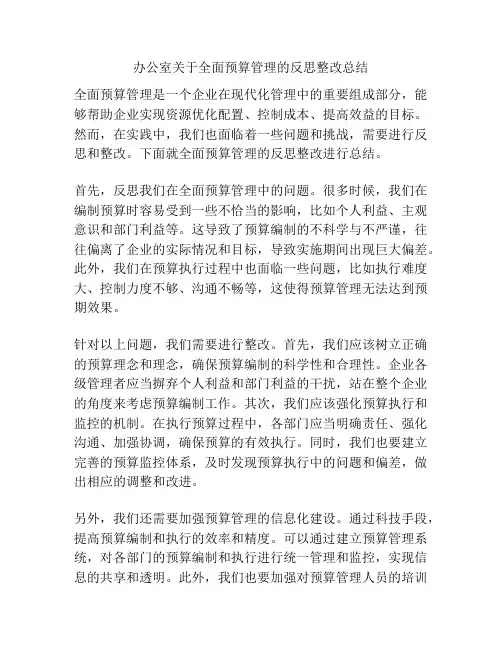 办公室关于全面预算管理的反思整改总结

全面预算管理是一个企业在现代化管理中的重要组成部分，能够帮助企业实现资源优化配置、控制成本、提高效益的目标。然而，在实践中，我们也面临着一些问题和挑战，需要进行反思和整改。下面就全面预算管理的反思整改进行总结。

首先，反思我们在全面预算管理中的问题。很多时候，我们在编制预算时容易受到一些不恰当的影响，比如个人利益、主观意识和部门利益等。这导致了预算编制的不科学与不严谨，往往偏离了企业的实际情况和目标，导致实施期间出现巨大偏差。此外，我们在预算执行过程中也面临一些问题，比如执行难度大、控制力度不够、沟通不畅等，这使得预算管理无法达到预期效果。

针对以上问题，我们需要进行整改。首先，我们应该树立正确的预算理念和理念，确保预算编制的科学性和合理性。企业各级管理者应当摒弃个人利益和部门利益的干扰，站在整个企业的角度来考虑预算编制工作。其次，我们应该强化预算执行和监控的机制。在执行预算过程中，各部门应当明确责任、强化沟通、加强协调，确保预算的有效执行。同时，我们也要建立完善的预算监控体系，及时发现预算执行中的问题和偏差，做出相应的调整和改进。

另外，我们还需要加强预算管理的信息化建设。通过科技手段，提高预算编制和执行的效率和精度。可以通过建立预算管理系统，对各部门的预算编制和执行进行统一管理和监控，实现信息的共享和透明。此外，我们也要加强对预算管理人员的培训